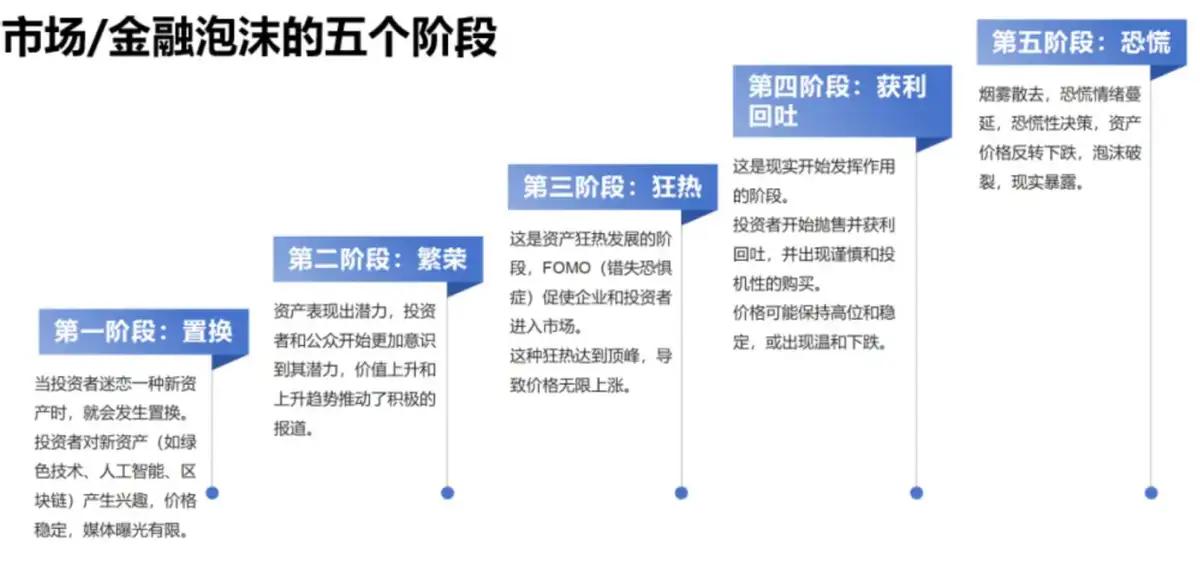 市场/金融泡沫的五个阶段

第一阶段：置换

当投资者迷恋一种新资产时，就会发生置换。
投资者对新资产（如绿色技术、人工智能、区块链）产生兴趣，价格稳定，媒体曝光有限。

第二阶段：繁荣

资产表现出潜力，投资者和公众开始更加意识到其潜力，价值上升和上升趋势推动了积极的报道。

第三阶段：狂热

这是资产狂热发展的阶段，FOMO（错失恐惧症）促使企业和投资者进入市场。
这种狂热达到顶峰，导致价格无限上涨。

第四阶段：获利回吐

这是现实开始发挥作用的阶段。
投资者开始抛售并获利回吐，并出现谨慎和投机性的购买。
价格可能保持高位和稳定，或出现温和下跌。

第五阶段：恐慌

烟雾散去，恐慌情绪蔓延，恐慌性决策，资产价格反转下跌，泡沫破裂，现实暴露。